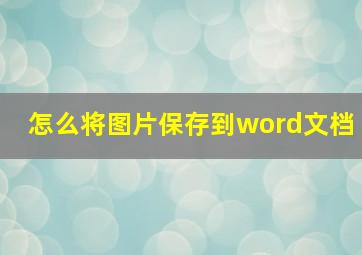 怎么将图片保存到word文档